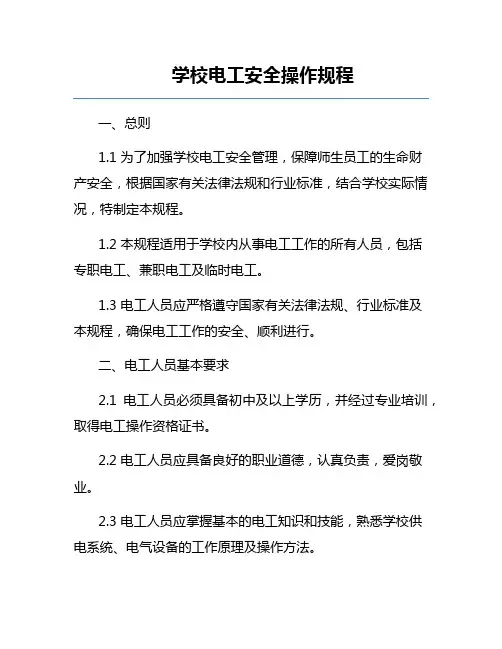 学校电工安全操作规程

一、总则

1.1 为了加强学校电工安全管理，保障师生员工的生命财产安全，根据国家有关法律法规和行业标准，结合学校实际情况，特制定本规程。

1.2 本规程适用于学校内从事电工工作的所有人员，包括专职电工、兼职电工及临时电工。

1.3 电工人员应严格遵守国家有关法律法规、行业标准及本规程，确保电工工作的安全、顺利进行。

二、电工人员基本要求

2.1 电工人员必须具备初中及以上学历，并经过专业培训，取得电工操作资格证书。

2.2 电工人员应具备良好的职业道德，认真负责，爱岗敬业。

2.3 电工人员应掌握基本的电工知识和技能，熟悉学校供电系统、电气设备的工作原理及操作方法。